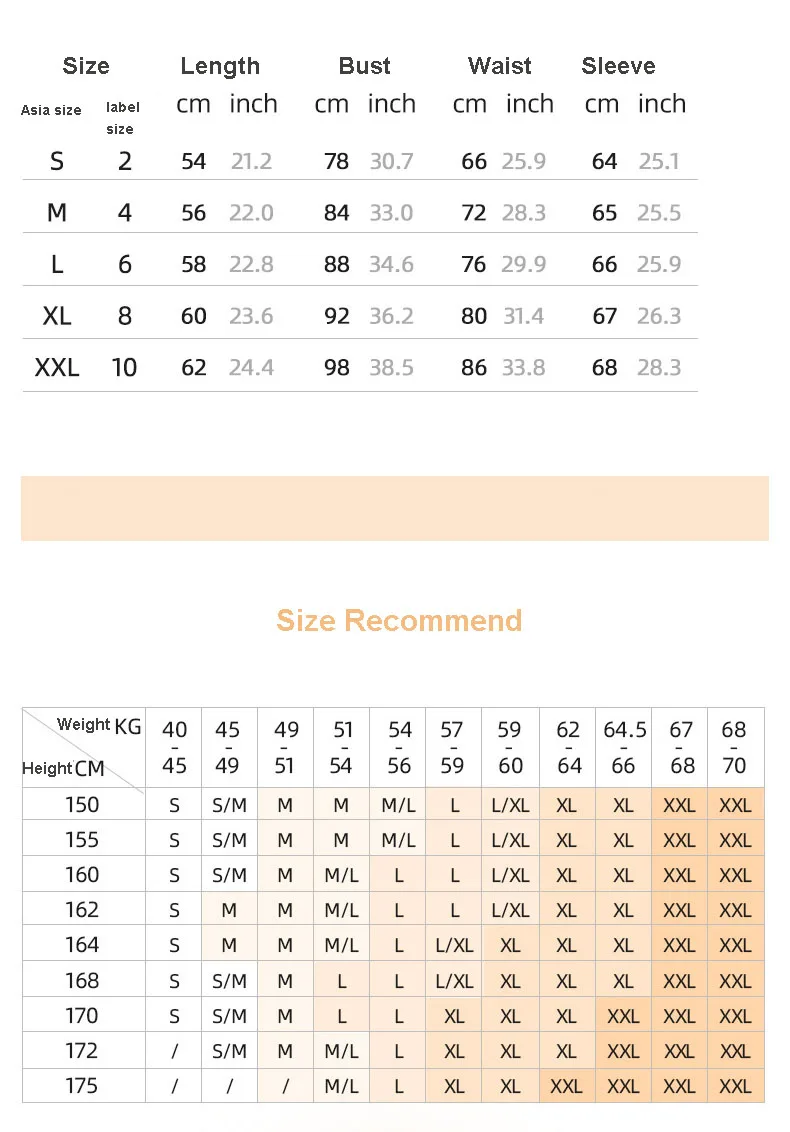 | Size | | Length | | Bust | | Waist | | Sleeve | |
|---|---|---|---|---|---|---|---|---|---|
| Asia size | label size | cm | inch | cm | inch | cm | inch | cm | inch |
| S | 2 | 54 | 21.2 | 78 | 30.7 | 66 | 25.9 | 64 | 25.1 |
| M | 4 | 56 | 22.0 | 84 | 33.0 | 72 | 28.3 | 65 | 25.5 |
| L | 6 | 58 | 22.8 | 88 | 34.6 | 76 | 29.9 | 66 | 25.9 |
| XL | 8 | 60 | 23.6 | 92 | 36.2 | 80 | 31.4 | 67 | 26.3 |
| XXL | 10 | 62 | 24.4 | 98 | 38.5 | 86 | 33.8 | 68 | 28.3 |

Size Recommend

| Weight KG / Height CM | 40 - 45 | 45 - 49 | 49 - 51 | 51 - 54 | 54 - 56 | 57 - 59 | 59 - 60 | 62 - 64 | 64.5 - 66 | 67 - 68 | 68 - 70 |
|---|---|---|---|---|---|---|---|---|---|---|---|
| 150 | S | S/M | M | M | M/L | L | L/XL | XL | XL | XXL | XXL |
| 155 | S | S/M | M | M | M/L | L | L/XL | XL | XL | XXL | XXL |
| 160 | S | S/M | M | M/L | L | L | L/XL | XL | XL | XXL | XXL |
| 162 | S | M | M | M/L | L | L | L/XL | XL | XL | XXL | XXL |
| 164 | S | M | M | M/L | L | L/XL | XL | XL | XL | XXL | XXL |
| 168 | S | S/M | M | L | L | L/XL | XL | XL | XL | XXL | XXL |
| 170 | S | S/M | M | L | L | XL | XL | XL | XXL | XXL | XXL |
| 172 | / | S/M | M | M/L | L | XL | XL | XL | XXL | XXL | XXL |
| 175 | / | / | / | M/L | L | XL | XL | XXL | XXL | XXL | XXL |